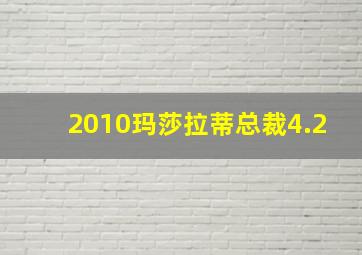 2010玛莎拉蒂总裁4.2